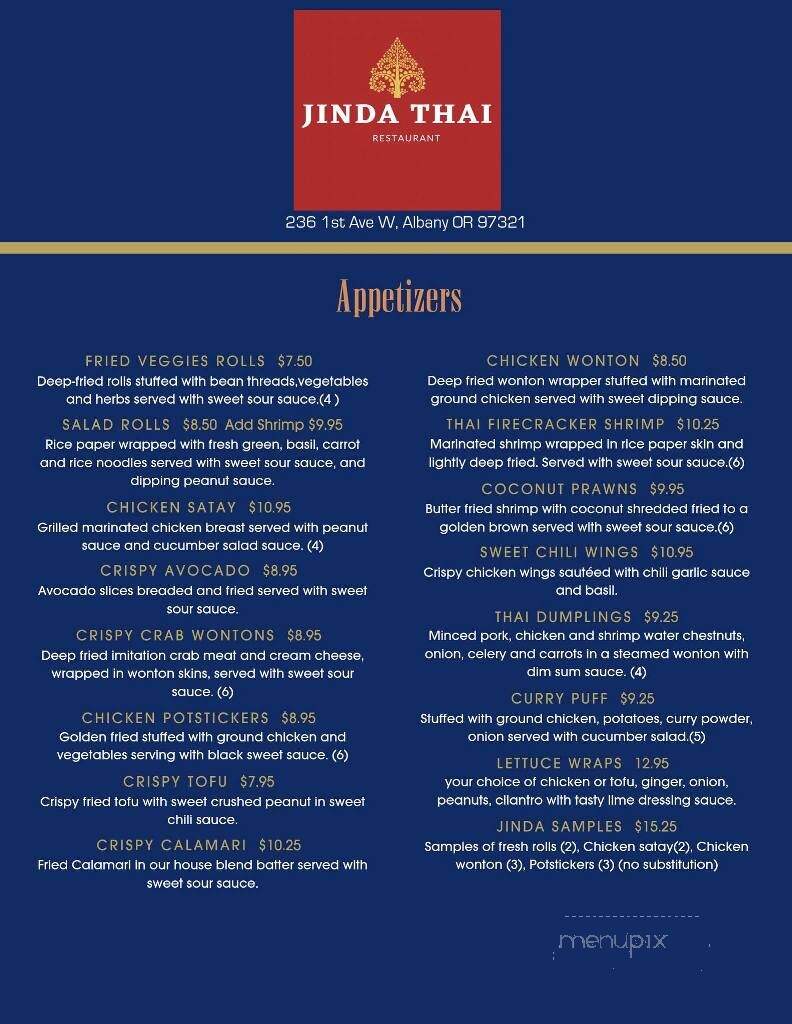 JINDA THAI
RESTAURANT

236 1st Ave W, Albany OR 97321

Appetizers

FRIED VEGGIES ROLLS $7.50
Deep-fried rolls stuffed with bean threads,vegetables and herbs served with sweet sour sauce.(4 )

SALAD ROLLS $8.50 Add Shrimp $9.95
Rice paper wrapped with fresh green, basil, carrot and rice noodles served with sweet sour sauce, and dipping peanut sauce.

CHICKEN SATAY $10.95
Grilled marinated chicken breast served with peanut sauce and cucumber salad sauce. (4)

CRISPY AVOCADO $8.95
Avocado slices breaded and fried served with sweet sour sauce.

CRISPY CRAB WONTONS $8.95
Deep fried imitation crab meat and cream cheese, wrapped in wonton skins, served with sweet sour sauce. (6)

CHICKEN POTSTICKERS $8.95
Golden fried stuffed with ground chicken and vegetables serving with black sweet sauce. (6)

CRISPY TOFU $7.95
Crispy fried tofu with sweet crushed peanut in sweet chili sauce.

CRISPY CALAMARI $10.25
Fried Calamari in our house blend batter served with sweet sour sauce.

CHICKEN WONTON $8.50
Deep fried wonton wrapper stuffed with marinated ground chicken served with sweet dipping sauce.

THAI FIRECRACKER SHRIMP $10.25
Marinated shrimp wrapped in rice paper skin and lightly deep fried. Served with sweet sour sauce.(6)

COCONUT PRAWNS $9.95
Butter fried shrimp with coconut shredded fried to a golden brown served with sweet sour sauce.(6)

SWEET CHILI WINGS $10.95
Crispy chicken wings sautéed with chili garlic sauce and basil.

THAI DUMPLINGS $9.25
Minced pork, chicken and shrimp water chestnuts, onion, celery and carrots in a steamed wonton with dim sum sauce. (4)

CURRY PUFF $9.25
Stuffed with ground chicken, potatoes, curry powder, onion served with cucumber salad.(5)

LETTUCE WRAPS 12.95
your choice of chicken or tofu, ginger, onion, peanuts, cilantro with tasty lime dressing sauce.

JINDA SAMPLES $15.25
Samples of fresh rolls (2), Chicken satay(2), Chicken wonton (3), Potstickers (3) (no substitution)

menupix